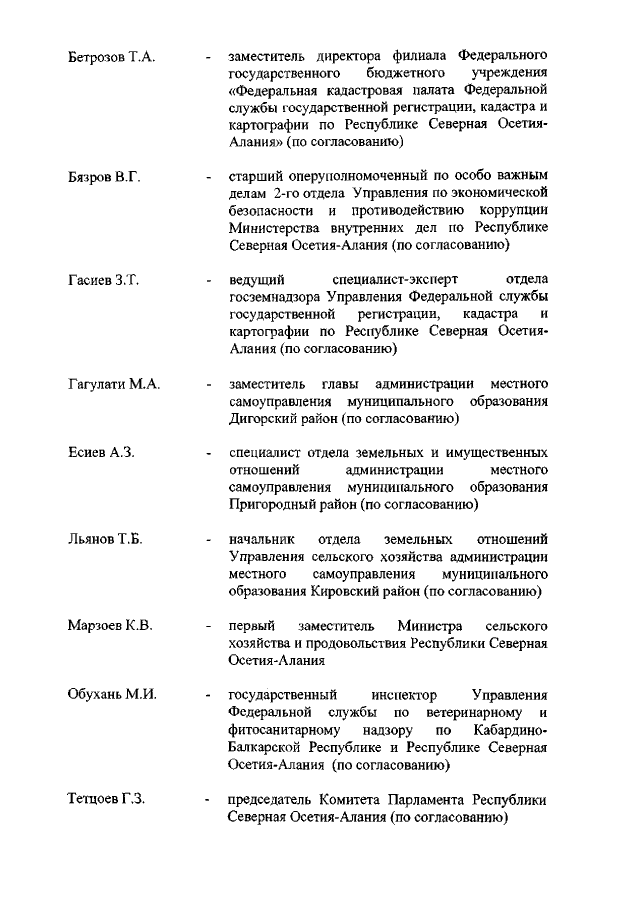 Бетрозов Т.А. - заместитель директора филиала Федерального государственного бюджетного учреждения «Федеральная кадастровая палата Федеральной службы государственной регистрации, кадастра и картографии по Республике Северная Осетия-Алания» (по согласованию)

Бязров В.Г. - старший оперуполномоченный по особо важным делам 2-го отдела Управления по экономической безопасности и противодействию коррупции Министерства внутренних дел по Республике Северная Осетия-Алания (по согласованию)

Гасиев З.Т. - ведущий специалист-эксперт отдела госземнадзора Управления Федеральной службы государственной регистрации, кадастра и картографии по Республике Северная Осетия-Алания (по согласованию)

Гагулати М.А. - заместитель главы администрации местного самоуправления муниципального образования Дигорский район (по согласованию)

Есиев А.З. - специалист отдела земельных и имущественных отношений администрации местного самоуправления муниципального образования Пригородный район (по согласованию)

Льянов Т.Б. - начальник отдела земельных отношений Управления сельского хозяйства администрации местного самоуправления муниципального образования Кировский район (по согласованию)

Марзоев К.В. - первый заместитель Министра сельского хозяйства и продовольствия Республики Северная Осетия-Алания

Обухань М.И. - государственный инспектор Управления Федеральной службы по ветеринарному и фитосанитарному надзору по Кабардино-Балкарской Республике и Республике Северная Осетия-Алания (по согласованию)

Тетцоев Г.З. - председатель Комитета Парламента Республики Северная Осетия-Алания (по согласованию)